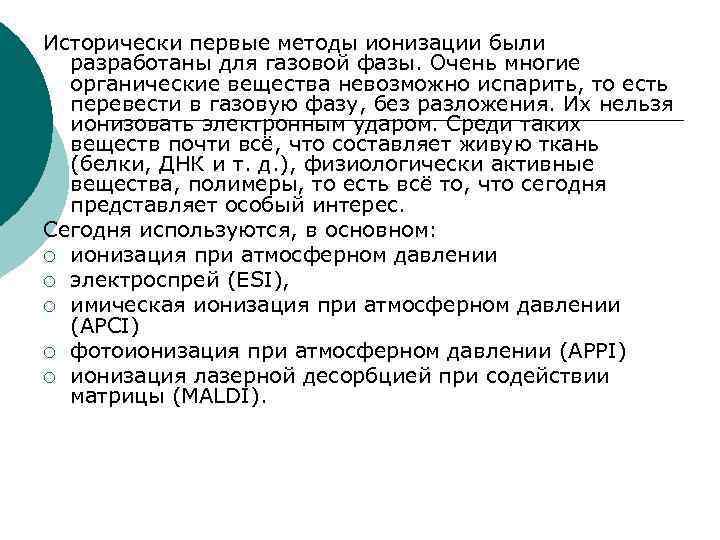 Исторически первые методы ионизации были разработаны для газовой фазы. Очень многие органические вещества невозможно испарить, то есть перевести в газовую фазу, без разложения. Их нельзя ионизовать электронным ударом. Среди таких веществ почти всё, что составляет живую ткань (белки, ДНК и т. д.), физиологически активные вещества, полимеры, то есть всё то, что сегодня представляет особый интерес.

Сегодня используются, в основном:
○ ионизация при атмосферном давлении
○ электроспрей (ESI),
○ имическая ионизация при атмосферном давлении (APCI)
○ фотоионизация при атмосферном давлении (APPI)
○ ионизация лазерной десорбцией при содействии матрицы (MALDI).